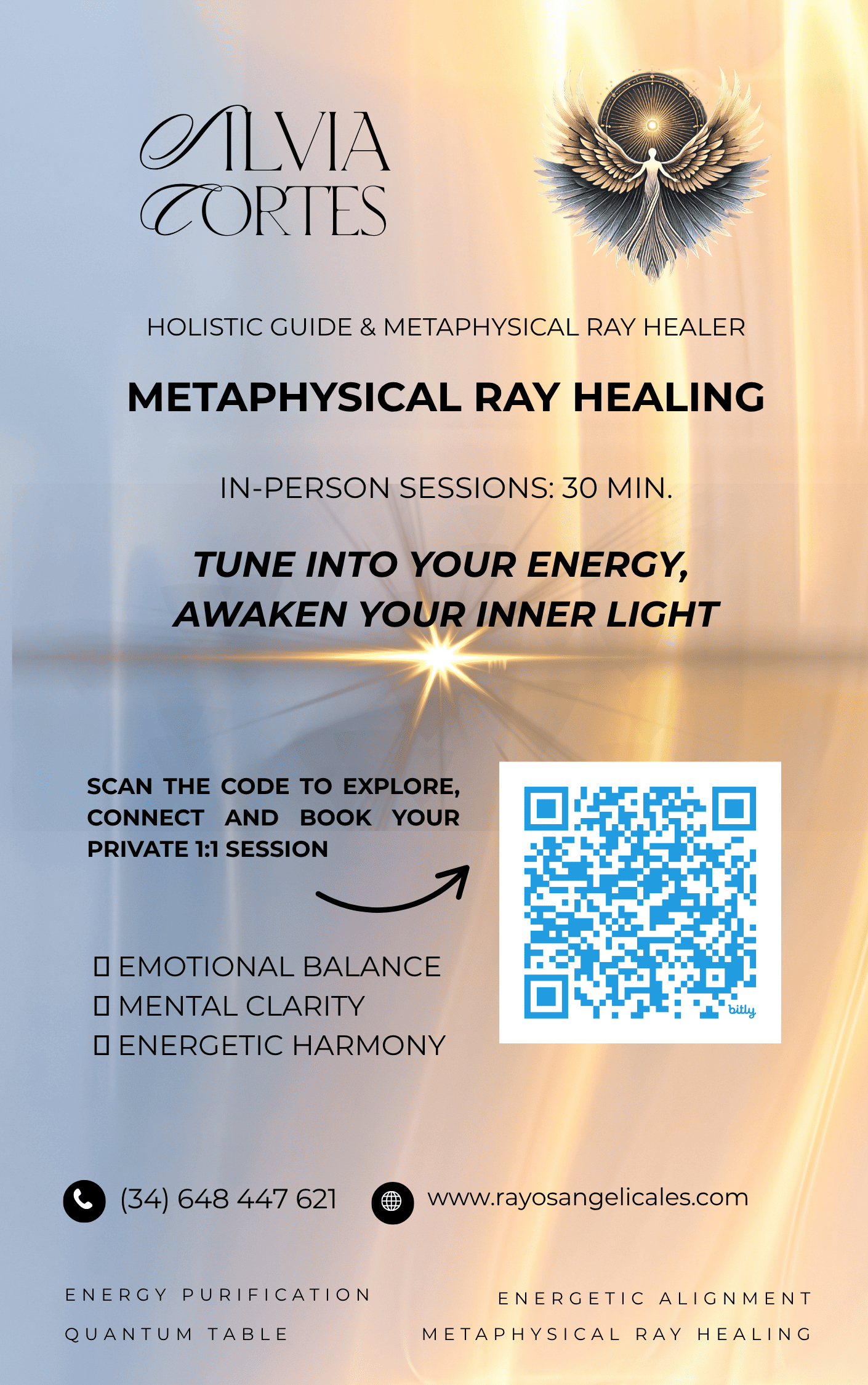 SILVIA CORTES

HOLISTIC GUIDE & METAPHYSICAL RAY HEALER

METAPHYSICAL RAY HEALING

IN-PERSON SESSIONS: 30 MIN.

TUNE INTO YOUR ENERGY, AWAKEN YOUR INNER LIGHT

SCAN THE CODE TO EXPLORE, CONNECT AND BOOK YOUR PRIVATE 1:1 SESSION

☐ EMOTIONAL BALANCE
☐ MENTAL CLARITY
☐ ENERGETIC HARMONY

bitly

(34) 648 447 621

www.rayosangelicales.com

ENERGY PURIFICATION
QUANTUM TABLE

ENERGETIC ALIGNMENT
METAPHYSICAL RAY HEALING